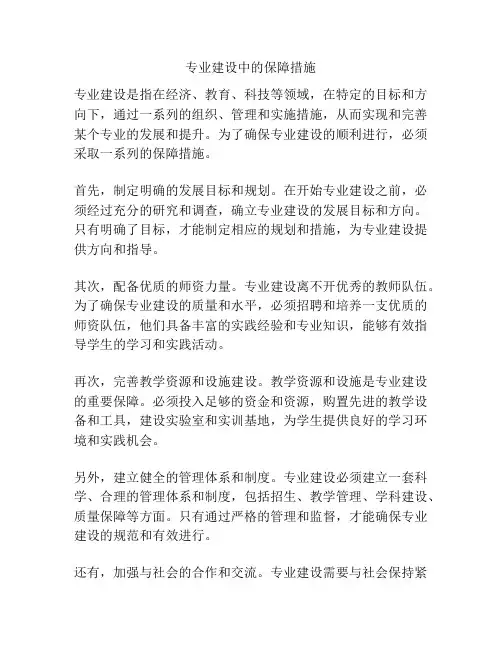 专业建设中的保障措施

专业建设是指在经济、教育、科技等领域，在特定的目标和方向下，通过一系列的组织、管理和实施措施，从而实现和完善某个专业的发展和提升。为了确保专业建设的顺利进行，必须采取一系列的保障措施。

首先，制定明确的发展目标和规划。在开始专业建设之前，必须经过充分的研究和调查，确立专业建设的发展目标和方向。只有明确了目标，才能制定相应的规划和措施，为专业建设提供方向和指导。

其次，配备优质的师资力量。专业建设离不开优秀的教师队伍。为了确保专业建设的质量和水平，必须招聘和培养一支优质的师资队伍，他们具备丰富的实践经验和专业知识，能够有效指导学生的学习和实践活动。

再次，完善教学资源和设施建设。教学资源和设施是专业建设的重要保障。必须投入足够的资金和资源，购置先进的教学设备和工具，建设实验室和实训基地，为学生提供良好的学习环境和实践机会。

另外，建立健全的管理体系和制度。专业建设必须建立一套科学、合理的管理体系和制度，包括招生、教学管理、学科建设、质量保障等方面。只有通过严格的管理和监督，才能确保专业建设的规范和有效进行。

还有，加强与社会的合作和交流。专业建设需要与社会保持紧